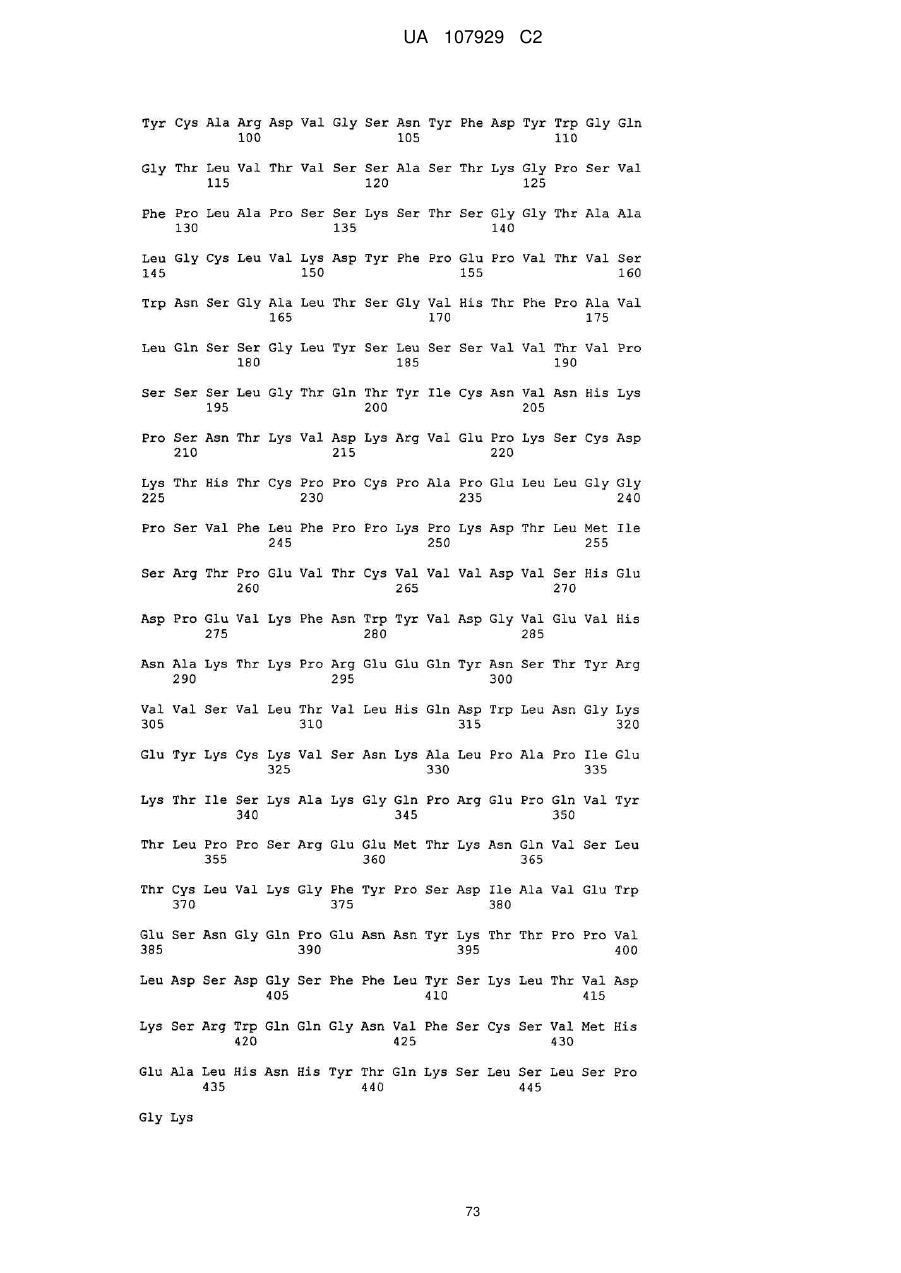 UA 107929 C2

Tyr Cys Ala Arg Asp Val Gly Ser Asn Tyr Phe Asp Tyr Trp Gly Gln
100 105 110

Gly Thr Leu Val Thr Val Ser Ser Ala Ser Thr Lys Gly Pro Ser Val
115 120 125

Phe Pro Leu Ala Pro Ser Ser Lys Ser Thr Ser Gly Gly Thr Ala Ala
130 135 140

Leu Gly Cys Leu Val Lys Asp Tyr Phe Pro Glu Pro Val Thr Val Ser
145 150 155 160

Trp Asn Ser Gly Ala Leu Thr Ser Gly Val His Thr Phe Pro Ala Val
165 170 175

Leu Gln Ser Ser Gly Leu Tyr Ser Leu Ser Ser Val Val Thr Val Pro
180 185 190

Ser Ser Ser Leu Gly Thr Gln Thr Tyr Ile Cys Asn Val Asn His Lys
195 200 205

Pro Ser Asn Thr Lys Val Asp Lys Arg Val Glu Pro Lys Ser Cys Asp
210 215 220

Lys Thr His Thr Cys Pro Pro Cys Pro Ala Pro Glu Leu Leu Gly Gly
225 230 235 240

Pro Ser Val Phe Leu Phe Pro Pro Lys Pro Lys Asp Thr Leu Met Ile
245 250 255

Ser Arg Thr Pro Glu Val Thr Cys Val Val Val Asp Val Ser His Glu
260 265 270

Asp Pro Glu Val Lys Phe Asn Trp Tyr Val Asp Gly Val Glu Val His
275 280 285

Asn Ala Lys Thr Lys Pro Arg Glu Glu Gln Tyr Asn Ser Thr Tyr Arg
290 295 300

Val Val Ser Val Leu Thr Val Leu His Gln Asp Trp Leu Asn Gly Lys
305 310 315 320

Glu Tyr Lys Cys Lys Val Ser Asn Lys Ala Leu Pro Ala Pro Ile Glu
325 330 335

Lys Thr Ile Ser Lys Ala Lys Gly Gln Pro Arg Glu Pro Gln Val Tyr
340 345 350

Thr Leu Pro Pro Ser Arg Glu Glu Met Thr Lys Asn Gln Val Ser Leu
355 360 365

Thr Cys Leu Val Lys Gly Phe Tyr Pro Ser Asp Ile Ala Val Glu Trp
370 375 380

Glu Ser Asn Gly Gln Pro Glu Asn Asn Tyr Lys Thr Thr Pro Pro Val
385 390 395 400

Leu Asp Ser Asp Gly Ser Phe Phe Leu Tyr Ser Lys Leu Thr Val Asp
405 410 415

Lys Ser Arg Trp Gln Gln Gly Asn Val Phe Ser Cys Ser Val Met His
420 425 430

Glu Ala Leu His Asn His Tyr Thr Gln Lys Ser Leu Ser Leu Ser Pro
435 440 445

Gly Lys

73